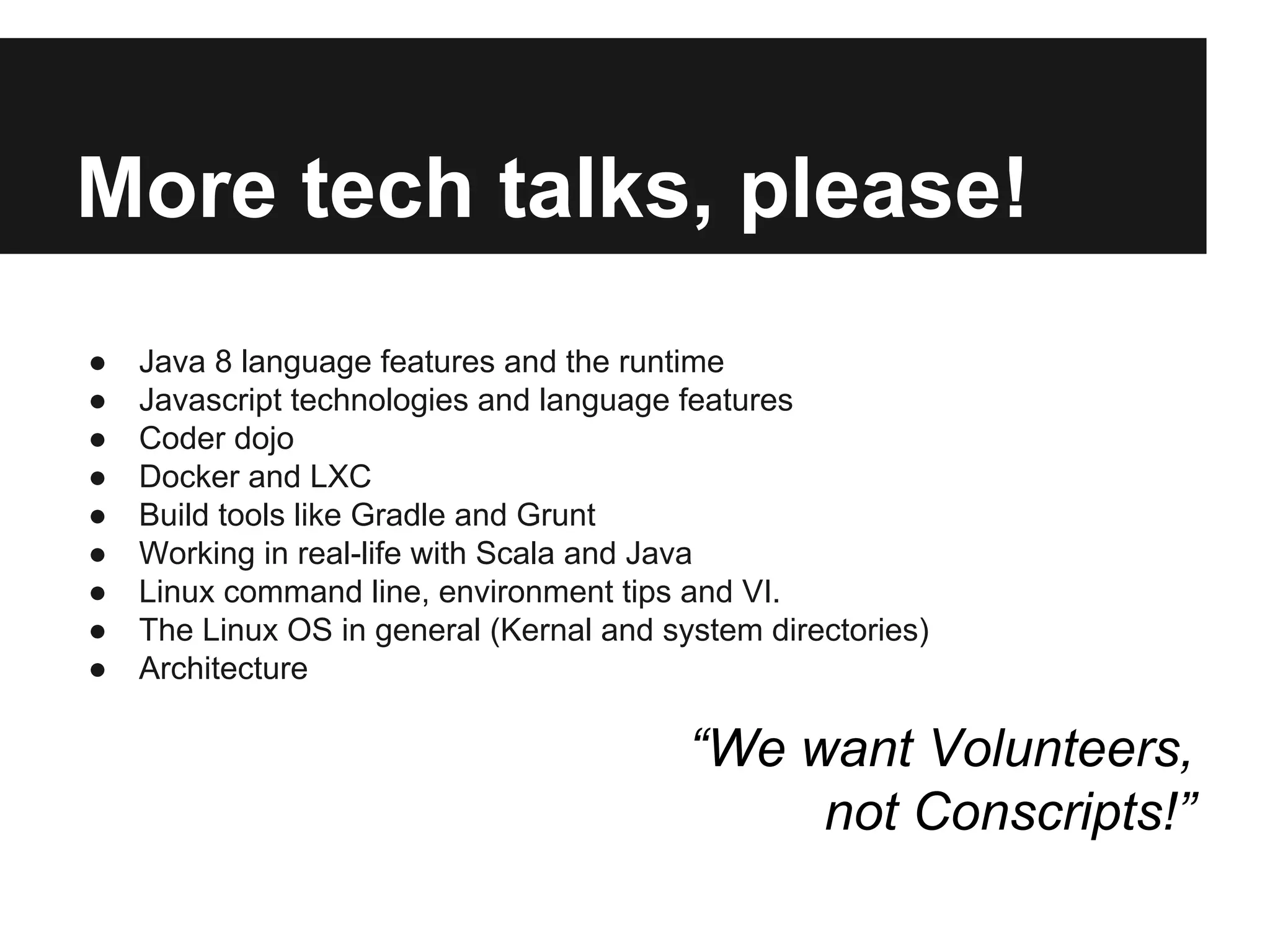 More tech talks, please!

● Java 8 language features and the runtime
● Javascript technologies and language features
● Coder dojo
● Docker and LXC
● Build tools like Gradle and Grunt
● Working in real-life with Scala and Java
● Linux command line, environment tips and VI.
● The Linux OS in general (Kernal and system directories)
● Architecture

“We want Volunteers, not Conscripts!”